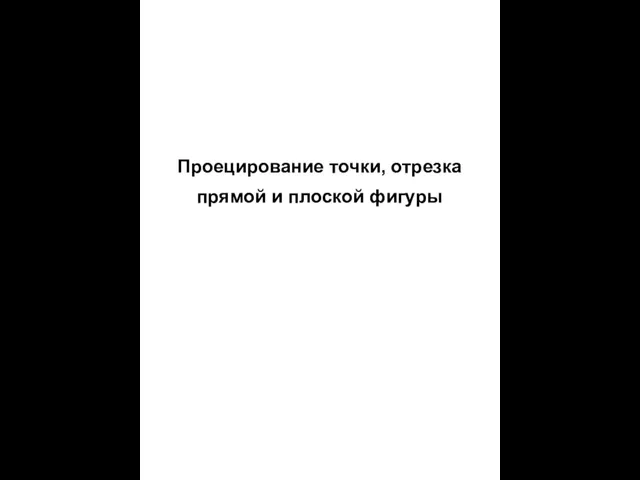 Проецирование точки, отрезка прямой и плоской фигуры